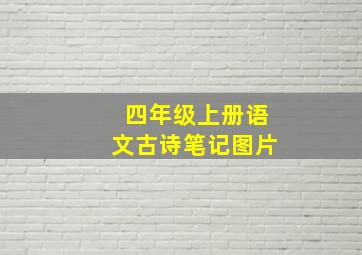 四年级上册语文古诗笔记图片